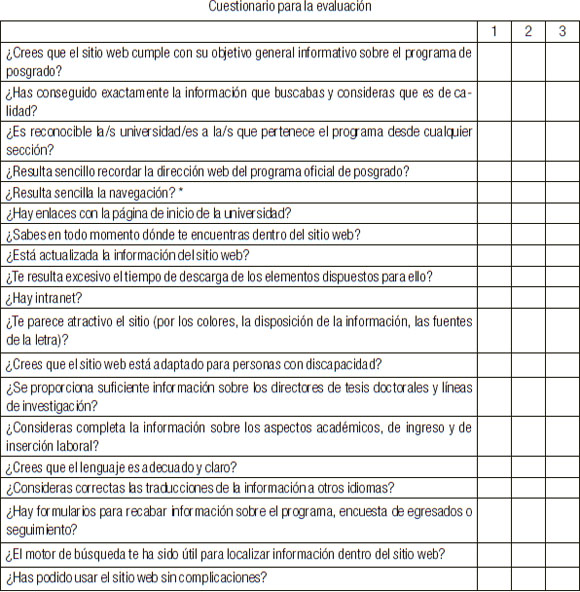 Cuestionario para la evaluación

| | 1 | 2 | 3 |
|---|---|---|---|
| ¿Crees que el sitio web cumple con su objetivo general informativo sobre el programa de posgrado? | | | |
| ¿Has conseguido exactamente la información que buscabas y consideras que es de calidad? | | | |
| ¿Es reconocible la/s universidad/es a la/s que pertenece el programa desde cualquier sección? | | | |
| ¿Resulta sencillo recordar la dirección web del programa oficial de posgrado? | | | |
| ¿Resulta sencilla la navegación? * | | | |
| ¿Hay enlaces con la página de inicio de la universidad? | | | |
| ¿Sabes en todo momento dónde te encuentras dentro del sitio web? | | | |
| ¿Está actualizada la información del sitio web? | | | |
| ¿Te resulta excesivo el tiempo de descarga de los elementos dispuestos para ello? | | | |
| ¿Hay intranet? | | | |
| ¿Te parece atractivo el sitio (por los colores, la disposición de la información, las fuentes de la letra)? | | | |
| ¿Crees que el sitio web está adaptado para personas con discapacidad? | | | |
| ¿Se proporciona suficiente información sobre los directores de tesis doctorales y líneas de investigación? | | | |
| ¿Consideras completa la información sobre los aspectos académicos, de ingreso y de inserción laboral? | | | |
| ¿Crees que el lenguaje es adecuado y claro? | | | |
| ¿Consideras correctas las traducciones de la información a otros idiomas? | | | |
| ¿Hay formularios para recabar información sobre el programa, encuesta de egresados o seguimiento? | | | |
| ¿El motor de búsqueda te ha sido útil para localizar información dentro del sitio web? | | | |
| ¿Has podido usar el sitio web sin complicaciones? | | | |